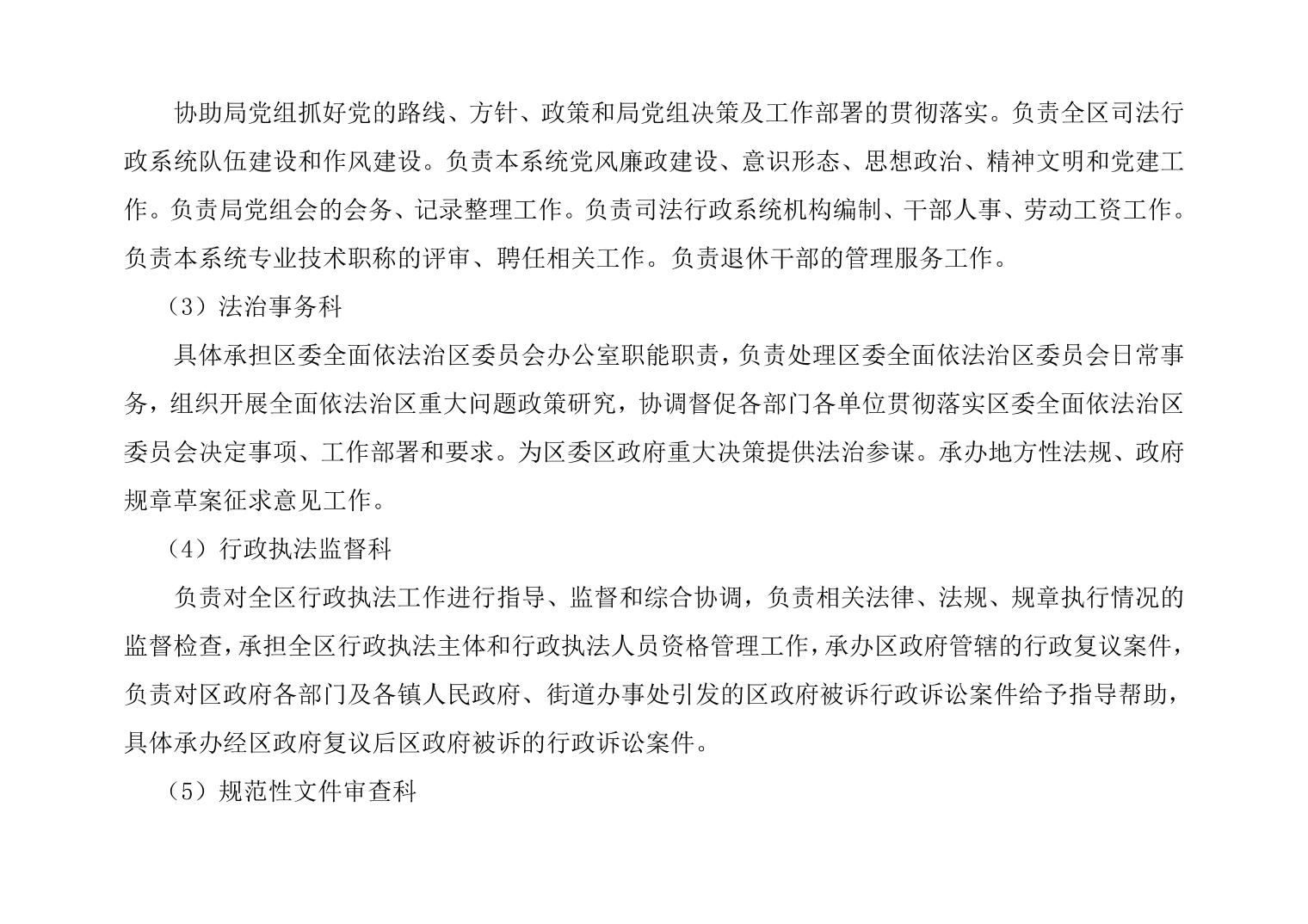 协助局党组抓好党的路线、方针、政策和局党组决策及工作部署的贯彻落实。负责全区司法行政系统队伍建设和作风建设。负责本系统党风廉政建设、意识形态、思想政治、精神文明和党建工作。负责局党组会的会务、记录整理工作。负责司法行政系统机构编制、干部人事、劳动工资工作。负责本系统专业技术职称的评审、聘任相关工作。负责退休干部的管理服务工作。

（3）法治事务科

具体承担区委全面依法治区委员会办公室职能职责，负责处理区委全面依法治区委员会日常事务，组织开展全面依法治区重大问题政策研究，协调督促各部门各单位贯彻落实区委全面依法治区委员会决定事项、工作部署和要求。为区委区政府重大决策提供法治参谋。承办地方性法规、政府规章草案征求意见工作。

（4）行政执法监督科

负责对全区行政执法工作进行指导、监督和综合协调，负责相关法律、法规、规章执行情况的监督检查，承担全区行政执法主体和行政执法人员资格管理工作，承办区政府管辖的行政复议案件，负责对区政府各部门及各镇人民政府、街道办事处引发的区政府被诉行政诉讼案件给予指导帮助，具体承办经区政府复议后区政府被诉的行政诉讼案件。

（5）规范性文件审查科